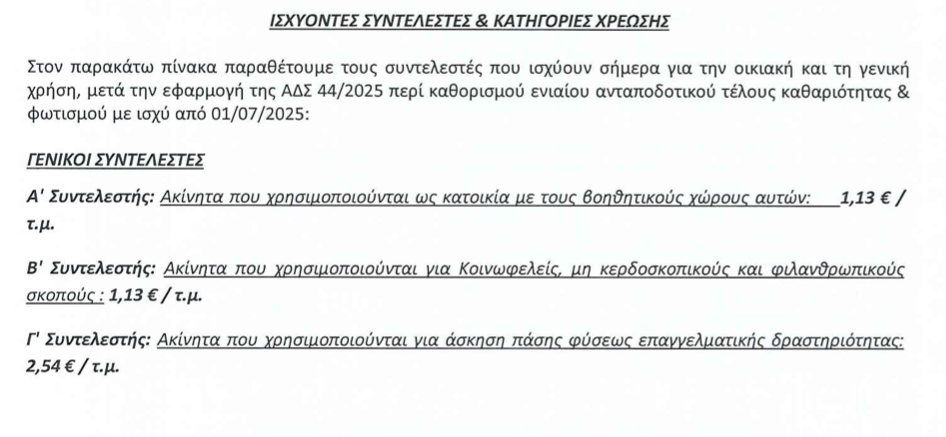 ΙΣΧΥΟΝΤΕΣ ΣΥΝΤΕΛΕΣΤΕΣ & ΚΑΤΗΓΟΡΙΕΣ ΧΡΕΩΣΗΣ

Στον παρακάτω πίνακα παραθέτουμε τους συντελεστές που ισχύουν σήμερα για την οικιακή και τη γενική χρήση, μετά την εφαρμογή της ΑΔΣ 44/2025 περί καθορισμού ενιαίου ανταποδοτικού τέλους καθαριότητας & φωτισμού με ισχύ από 01/07/2025:

ΓΕΝΙΚΟΙ ΣΥΝΤΕΛΕΣΤΕΣ

Α' Συντελεστής: Ακίνητα που χρησιμοποιούνται ως κατοικία με τους βοηθητικούς χώρους αυτών: 1,13 € / τ.μ.

Β' Συντελεστής: Ακίνητα που χρησιμοποιούνται για Κοινωφελείς, μη κερδοσκοπικούς και φιλανθρωπικούς σκοπούς : 1,13 € / τ.μ.

Γ' Συντελεστής: Ακίνητα που χρησιμοποιούνται για άσκηση πάσης φύσεως επαγγελματικής δραστηριότητας: 2,54 € / τ.μ.